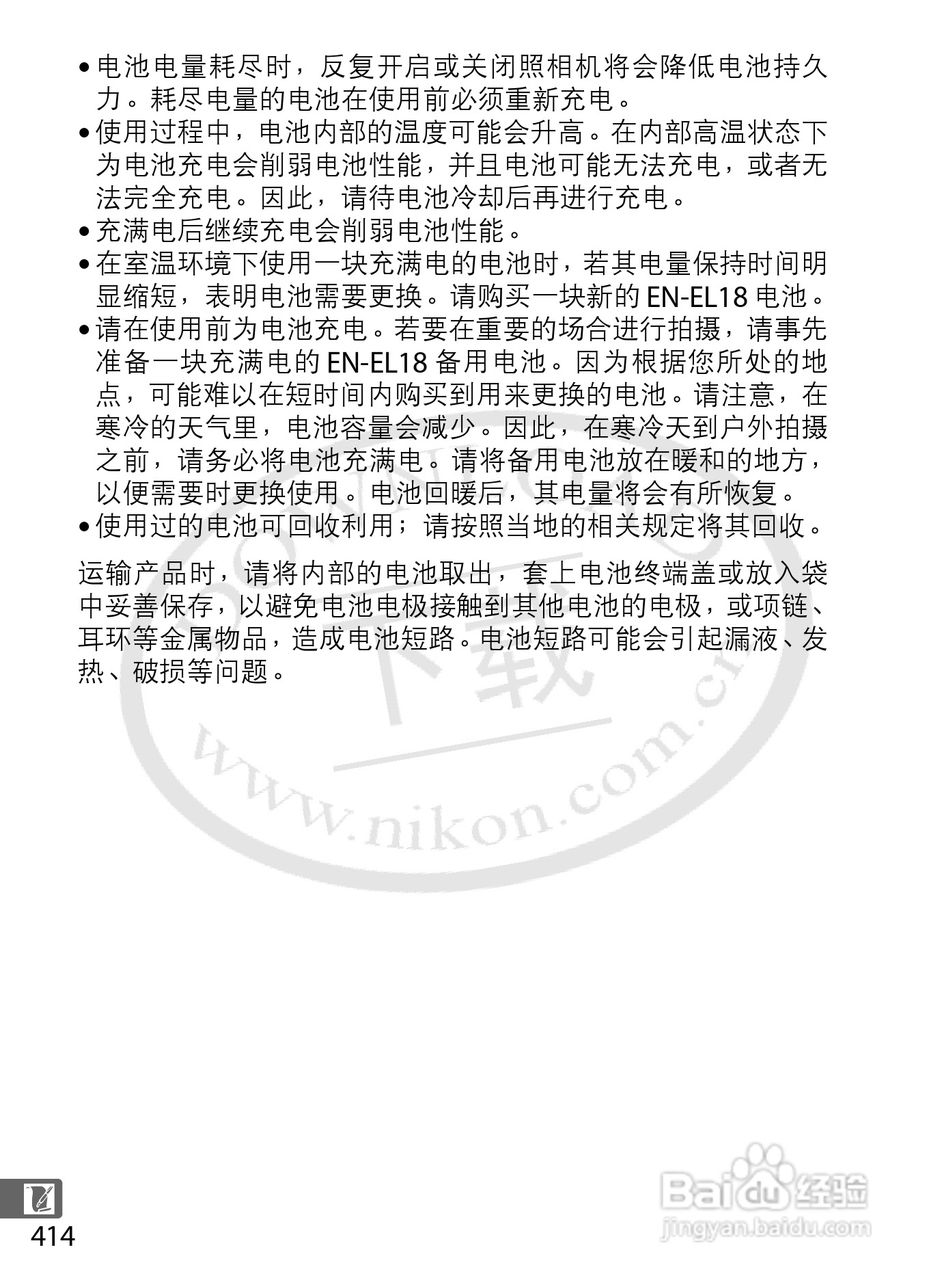 • 电池电量耗尽时，反复开启或关闭照相机将会降低电池持久力。耗尽电量的电池在使用前必须重新充电。
• 使用过程中，电池内部的温度可能会升高。在内部高温状态下为电池充电会削弱电池性能，并且电池可能无法充电，或者无法完全充电。因此，请待电池冷却后再进行充电。
• 充满电后继续充电会削弱电池性能。
• 在室温环境下使用一块充满电的电池时，若其电量保持时间明显缩短，表明电池需要更换。请购买一块新的EN-EL18电池。
• 请在使用前为电池充电。若要在重要的场合进行拍摄，请事先准备一块充满电的EN-EL18备用电池。因为根据您所处的地点，可能难以在短时间内购买到用来更换的电池。请注意，在寒冷的天气里，电池容量会减少。因此，在寒冷天到户外拍摄之前，请务必将电池充满电。请将备用电池放在暖和的地方，以便需要时更换使用。电池回暖后，其电量将会有所恢复。
• 使用过的电池可回收利用；请按照当地的相关规定将其回收。

运输产品时，请将内部的电池取出，套上电池终端盖或放入袋中妥善保存，以避免电池电极接触到其他电池的电极，或项链、耳环等金属物品，造成电池短路。电池短路可能会引起漏液、发热、破损等问题。

414

下载
www.nikon.com.cn
Baidu经验
jingyan.baidu.com